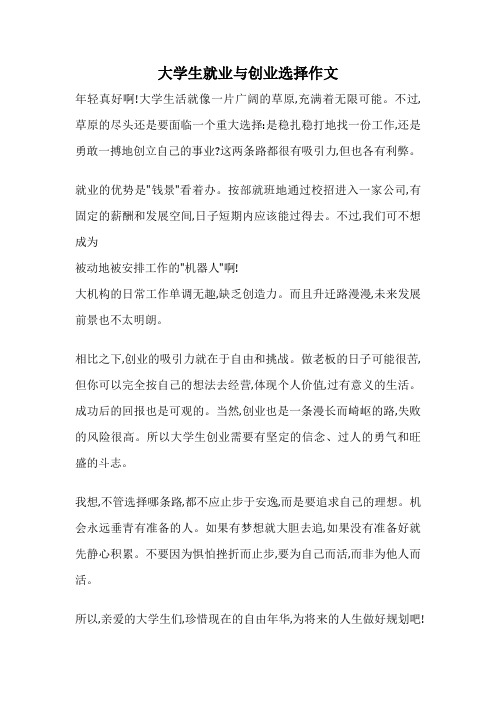 大学生就业与创业选择作文

年轻真好啊!大学生活就像一片广阔的草原,充满着无限可能。不过,草原的尽头还是要面临一个重大选择:是稳扎稳打地找一份工作,还是勇敢一搏地创立自己的事业?这两条路都很有吸引力,但也各有利弊。

就业的优势是"钱景"看着办。按部就班地通过校招进入一家公司,有固定的薪酬和发展空间,日子短期内应该能过得去。不过,我们可不想成为
被动地被安排工作的"机器人"啊!
大机构的日常工作单调无趣,缺乏创造力。而且升迁路漫漫,未来发展前景也不太明朗。

相比之下,创业的吸引力就在于自由和挑战。做老板的日子可能很苦,但你可以完全按自己的想法去经营,体现个人价值,过有意义的生活。成功后的回报也是可观的。当然,创业也是一条漫长而崎岖的路,失败的风险很高。所以大学生创业需要有坚定的信念、过人的勇气和旺盛的斗志。

我想,不管选择哪条路,都不应止步于安逸,而是要追求自己的理想。机会永远垂青有准备的人。如果有梦想就大胆去追,如果没有准备好就先静心积累。不要因为惧怕挫折而止步,要为自己而活,而非为他人而活。

所以,亲爱的大学生们,珍惜现在的自由年华,为将来的人生做好规划吧!